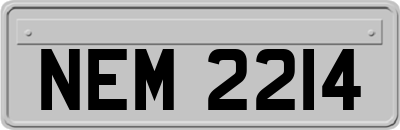 NEM 2214